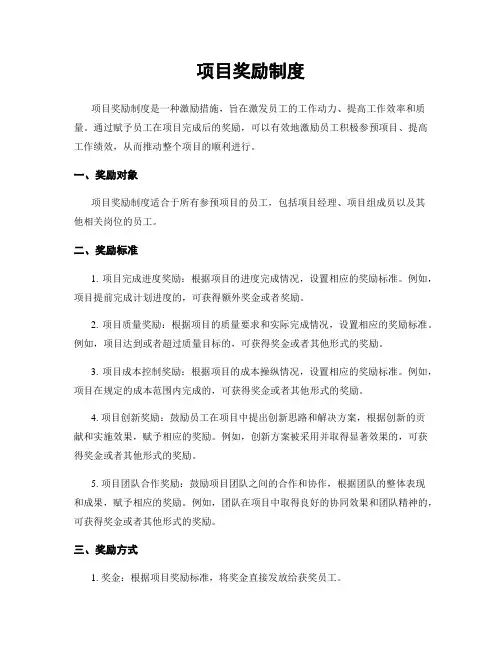 项目奖励制度

项目奖励制度是一种激励措施，旨在激发员工的工作动力、提高工作效率和质量。通过赋予员工在项目完成后的奖励，可以有效地激励员工积极参预项目、提高工作绩效，从而推动整个项目的顺利进行。

一、奖励对象

项目奖励制度适合于所有参预项目的员工，包括项目经理、项目组成员以及其他相关岗位的员工。

二、奖励标准

1. 项目完成进度奖励：根据项目的进度完成情况，设置相应的奖励标准。例如，项目提前完成计划进度的，可获得额外奖金或者奖励。

2. 项目质量奖励：根据项目的质量要求和实际完成情况，设置相应的奖励标准。例如，项目达到或者超过质量目标的，可获得奖金或者其他形式的奖励。

3. 项目成本控制奖励：根据项目的成本操纵情况，设置相应的奖励标准。例如，项目在规定的成本范围内完成的，可获得奖金或者其他形式的奖励。

4. 项目创新奖励：鼓励员工在项目中提出创新思路和解决方案，根据创新的贡献和实施效果，赋予相应的奖励。例如，创新方案被采用并取得显著效果的，可获得奖金或者其他形式的奖励。

5. 项目团队合作奖励：鼓励项目团队之间的合作和协作，根据团队的整体表现和成果，赋予相应的奖励。例如，团队在项目中取得良好的协同效果和团队精神的，可获得奖金或者其他形式的奖励。

三、奖励方式

1. 奖金：根据项目奖励标准，将奖金直接发放给获奖员工。